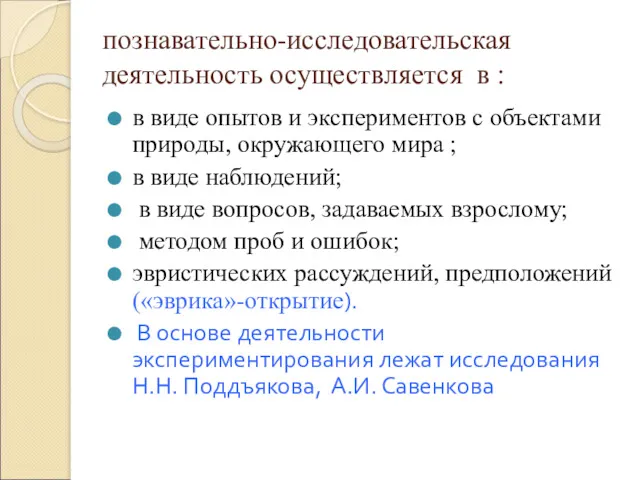 познавательно-исследовательская деятельность осуществляется в :

в виде опытов и экспериментов с объектами природы, окружающего мира ;

в виде наблюдений;

в виде вопросов, задаваемых взрослому;

методом проб и ошибок;

эвристических рассуждений, предположений («эврика»-открытие).

В основе деятельности экспериментирования лежат исследования Н.Н. Поддъякова, А.И. Савенкова